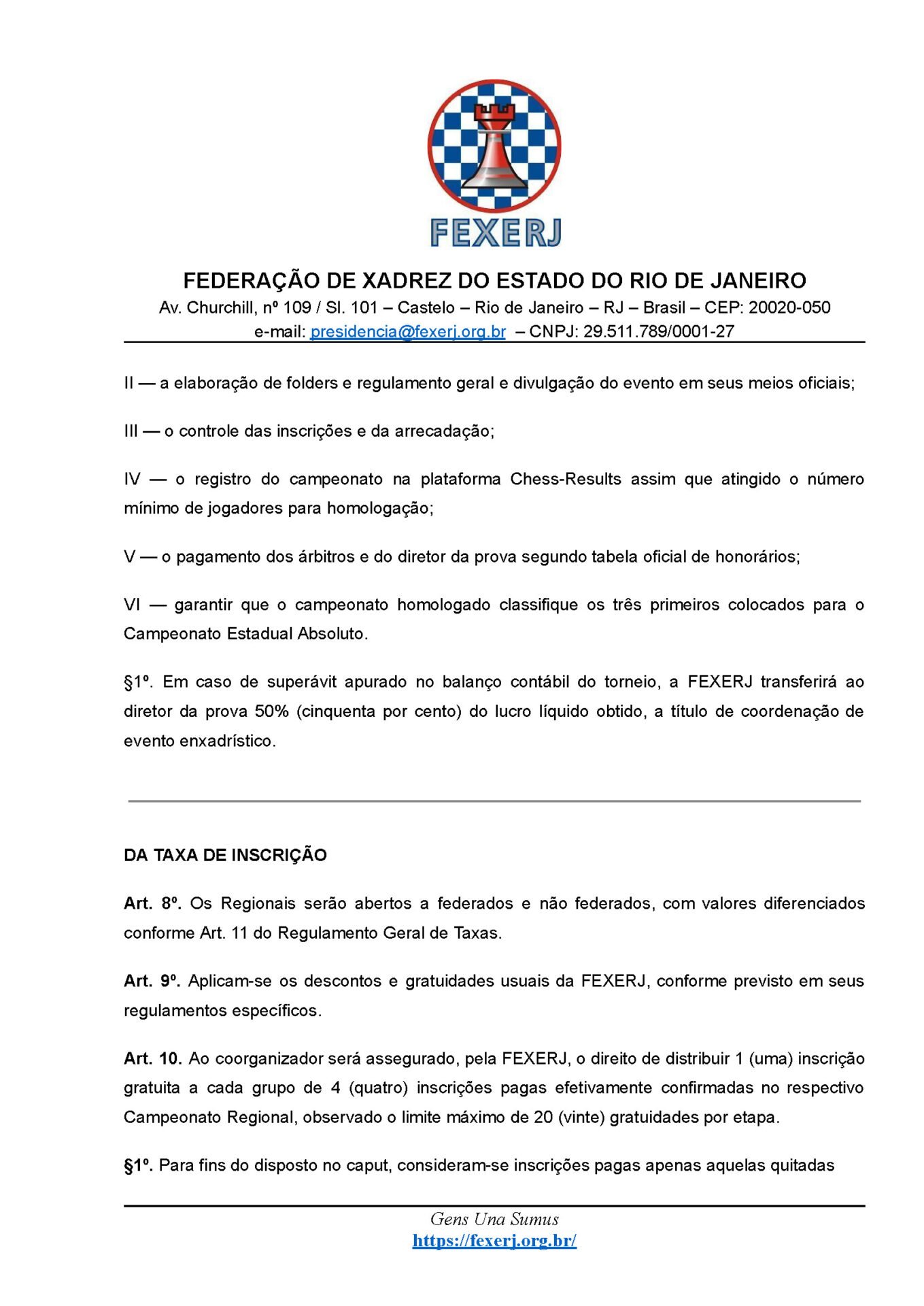 FEXERJ

FEDERAÇÃO DE XADREZ DO ESTADO DO RIO DE JANEIRO
Av. Churchill, nº 109 / Sl. 101 – Castelo – Rio de Janeiro – RJ – Brasil – CEP: 20020-050
e-mail: presidencia@fexerj.org.br – CNPJ: 29.511.789/0001-27

II — a elaboração de folders e regulamento geral e divulgação do evento em seus meios oficiais;

III — o controle das inscrições e da arrecadação;

IV — o registro do campeonato na plataforma Chess-Results assim que atingido o número mínimo de jogadores para homologação;

V — o pagamento dos árbitros e do diretor da prova segundo tabela oficial de honorários;

VI — garantir que o campeonato homologado classifique os três primeiros colocados para o Campeonato Estadual Absoluto.

§1º. Em caso de superávit apurado no balanço contábil do torneio, a FEXERJ transferirá ao diretor da prova 50% (cinquenta por cento) do lucro líquido obtido, a título de coordenação de evento enxadrístico.

DA TAXA DE INSCRIÇÃO

Art. 8º. Os Regionais serão abertos a federados e não federados, com valores diferenciados conforme Art. 11 do Regulamento Geral de Taxas.

Art. 9º. Aplicam-se os descontos e gratuidades usuais da FEXERJ, conforme previsto em seus regulamentos específicos.

Art. 10. Ao coorganizador será assegurado, pela FEXERJ, o direito de distribuir 1 (uma) inscrição gratuita a cada grupo de 4 (quatro) inscrições pagas efetivamente confirmadas no respectivo Campeonato Regional, observado o limite máximo de 20 (vinte) gratuidades por etapa.

§1º. Para fins do disposto no caput, consideram-se inscrições pagas apenas aquelas quitadas

Gens Una Sumus
https://fexerj.org.br/